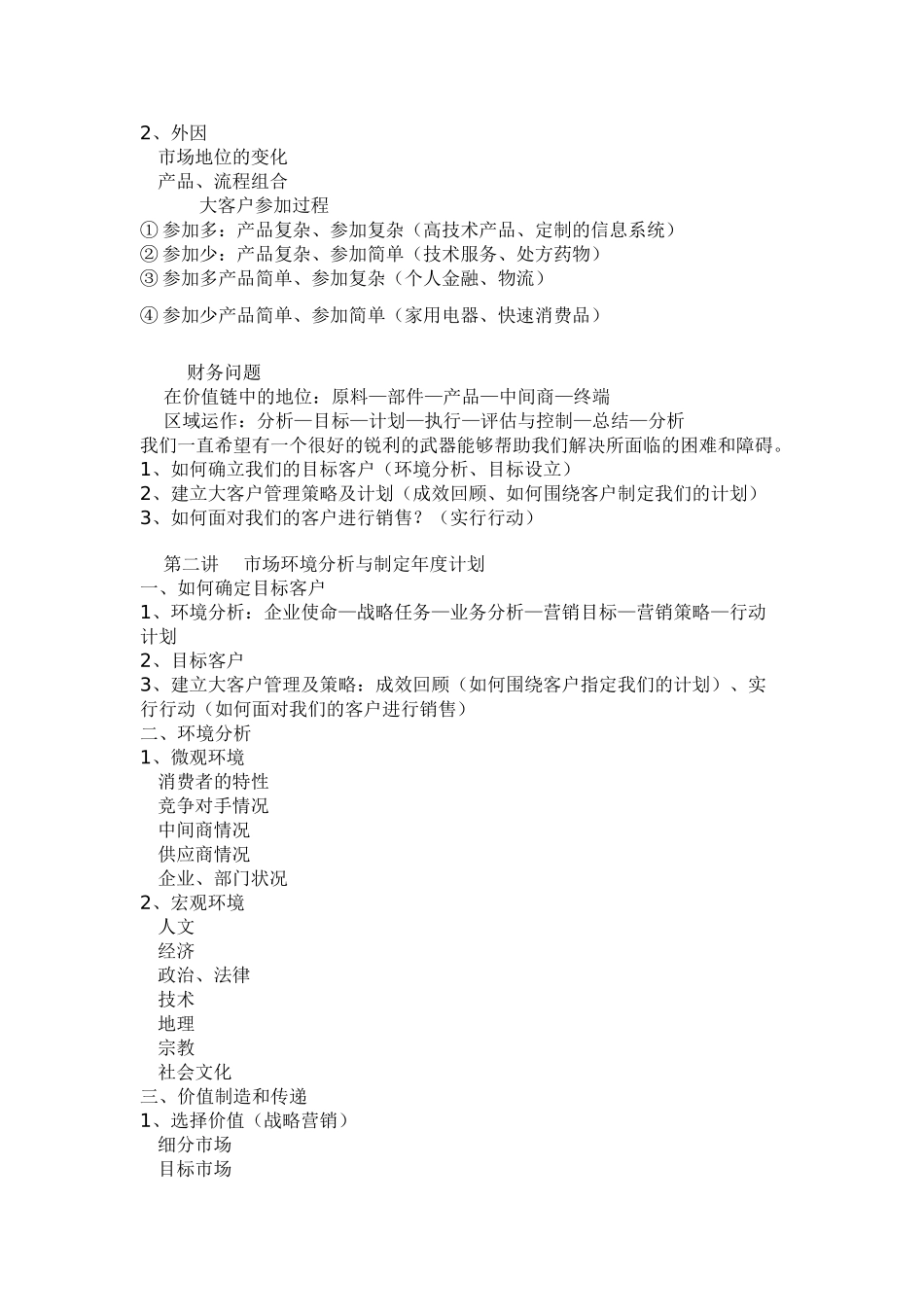 2、外因
市场地位的变化
产品、流程组合
大客户参加过程
① 参加多：产品复杂、参加复杂（高技术产品、定制的信息系统）
② 参加少：产品复杂、参加简单（技术服务、处方药物）
③ 参加多产品简单、参加复杂（个人金融、物流）

④ 参加少产品简单、参加简单（家用电器、快速消费品）

财务问题
在价值链中的地位：原料—部件—产品—中间商—终端
区域运作：分析—目标—计划—执行—评估与控制—总结—分析
我们一直希望有一个很好的锐利的武器能够帮助我们解决所面临的困难和障碍。
1、如何确立我们的目标客户（环境分析、目标设立）
2、建立大客户管理策略及计划（成效回顾、如何围绕客户制定我们的计划）
3、如何面对我们的客户进行销售？（实行行动）

第二讲　市场环境分析与制定年度计划
一、如何确定目标客户
1、环境分析：企业使命—战略任务—业务分析—营销目标—营销策略—行动计划
2、目标客户
3、建立大客户管理及策略：成效回顾（如何围绕客户指定我们的计划）、实行行动（如何面对我们的客户进行销售）
二、环境分析
1、微观环境
消费者的特性
竞争对手情况
中间商情况
供应商情况
企业、部门状况
2、宏观环境
人文
经济
政治、法律
技术
地理
宗教
社会文化
三、价值制造和传递
1、选择价值（战略营销）
细分市场
目标市场